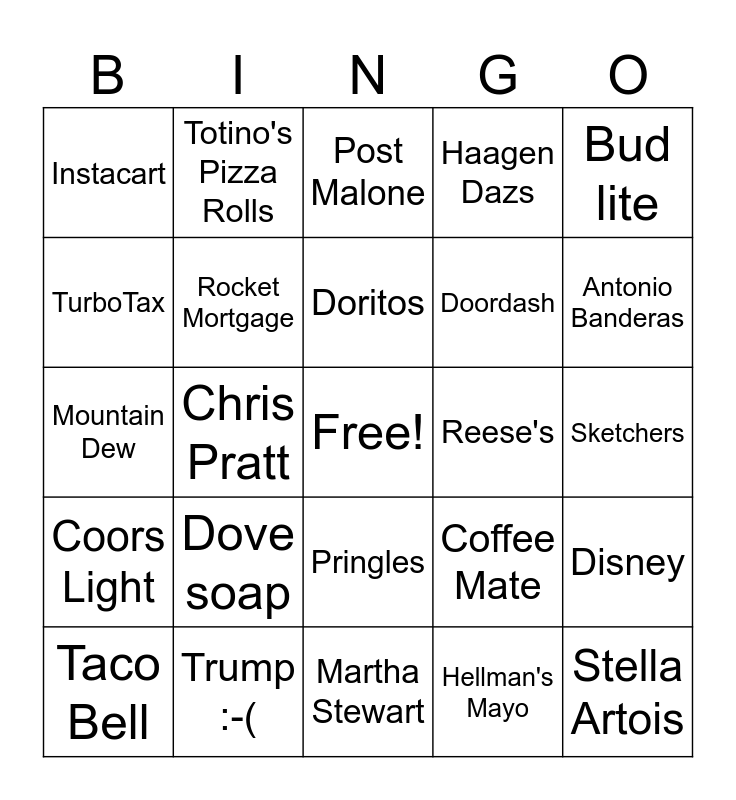 | B | I | N | G | O |
|---|---|---|---|---|
| Instacart | Totino's Pizza Rolls | Post Malone | Haagen Dazs | Bud lite |
| TurboTax | Rocket Mortgage | Doritos | Doordash | Antonio Banderas |
| Mountain Dew | Chris Pratt | Free! | Reese's | Sketchers |
| Coors Light | Dove soap | Pringles | Coffee Mate | Disney |
| Taco Bell | Trump :-( | Martha Stewart | Hellman's Mayo | Stella Artois |